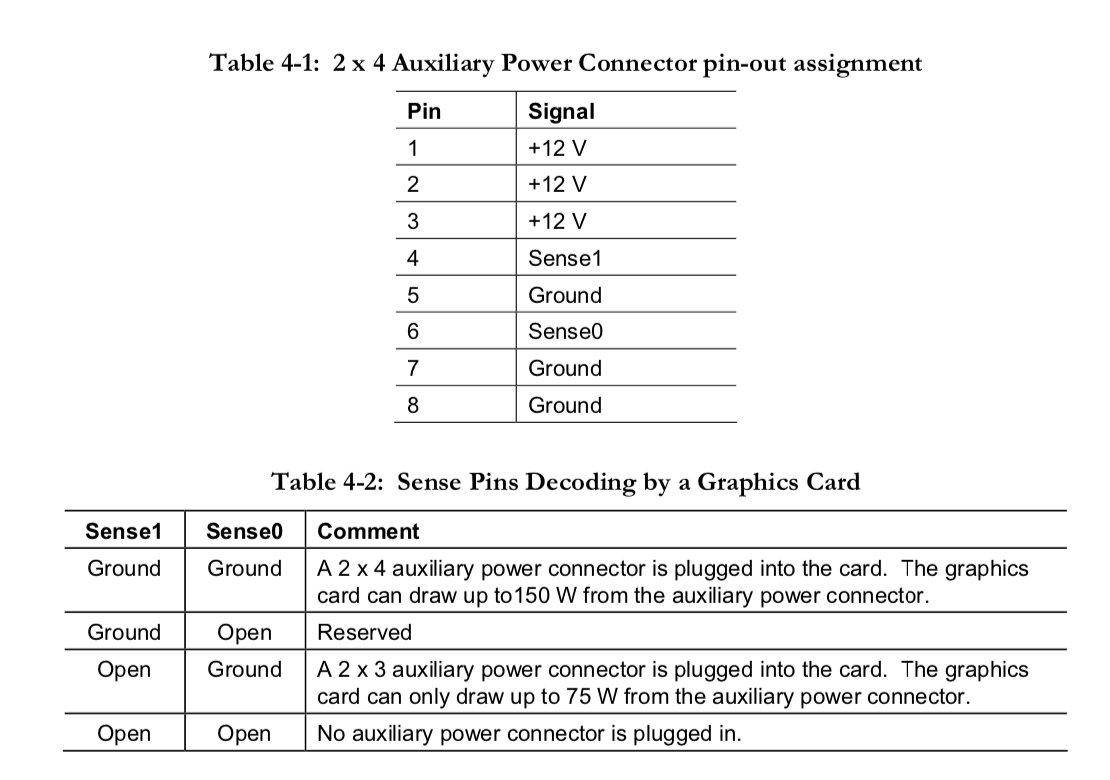 Table 4-1: 2 x 4 Auxiliary Power Connector pin-out assignment

| Pin | Signal |
|---|---|
| 1 | +12 V |
| 2 | +12 V |
| 3 | +12 V |
| 4 | Sense1 |
| 5 | Ground |
| 6 | Sense0 |
| 7 | Ground |
| 8 | Ground |

Table 4-2: Sense Pins Decoding by a Graphics Card

| Sense1 | Sense0 | Comment |
|---|---|---|
| Ground | Ground | A 2 x 4 auxiliary power connector is plugged into the card. The graphics card can draw up to150 W from the auxiliary power connector. |
| Ground | Open | Reserved |
| Open | Ground | A 2 x 3 auxiliary power connector is plugged into the card. The graphics card can only draw up to 75 W from the auxiliary power connector. |
| Open | Open | No auxiliary power connector is plugged in. |